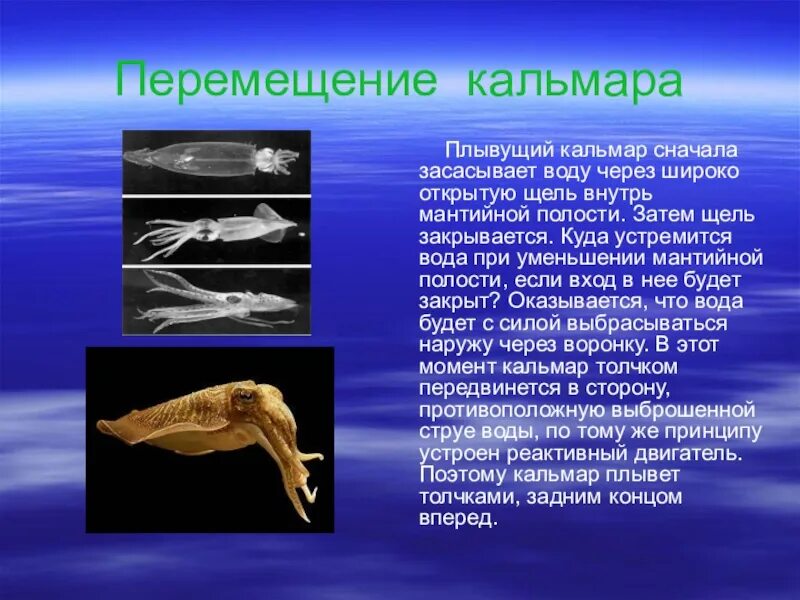 Перемещение кальмара

Плывущий кальмар сначала засасывает воду через широко открытую щель внутрь мантийной полости. Затем щель закрывается. Куда устремится вода при уменьшении мантийной полости, если вход в нее будет закрыт? Оказывается, что вода будет с силой выбрасываться наружу через воронку. В этот момент кальмар толчком передвинется в сторону, противоположную выброшенной струе воды, по тому же принципу устроен реактивный двигатель. Поэтому кальмар плывет толчками, задним концом вперед.